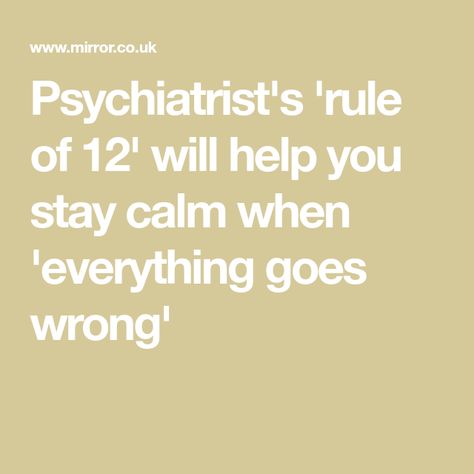 www.mirror.co.uk

Psychiatrist's 'rule of 12' will help you stay calm when 'everything goes wrong'